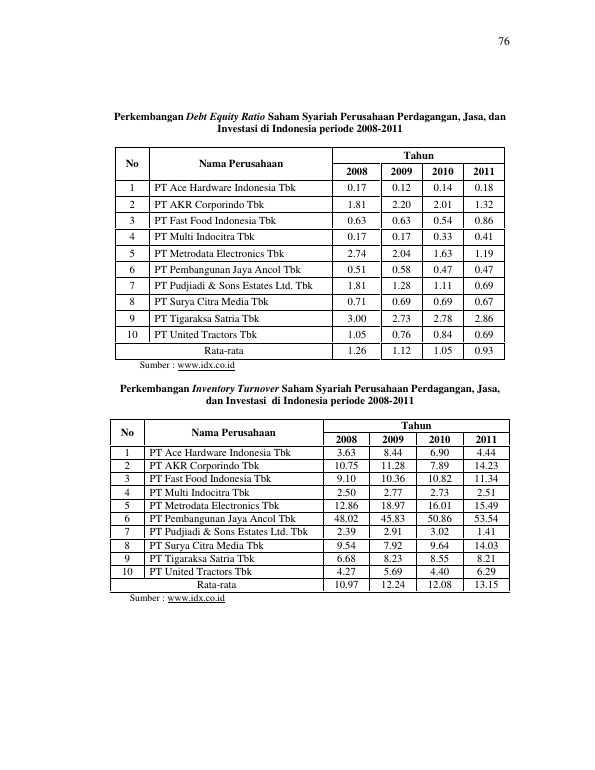 76

Perkembangan Debt Equity Ratio Saham Syariah Perusahaan Perdagangan, Jasa, dan Investasi di Indonesia periode 2008-2011

| No | Nama Perusahaan | Tahun | | | |
|---|---|---|---|---|---|
| | | 2008 | 2009 | 2010 | 2011 |
| 1 | PT Ace Hardware Indonesia Tbk | 0.17 | 0.12 | 0.14 | 0.18 |
| 2 | PT AKR Corporindo Tbk | 1.81 | 2.20 | 2.01 | 1.32 |
| 3 | PT Fast Food Indonesia Tbk | 0.63 | 0.63 | 0.54 | 0.86 |
| 4 | PT Multi Indocitra Tbk | 0.17 | 0.17 | 0.33 | 0.41 |
| 5 | PT Metrodata Electronics Tbk | 2.74 | 2.04 | 1.63 | 1.19 |
| 6 | PT Pembangunan Jaya Ancol Tbk | 0.51 | 0.58 | 0.47 | 0.47 |
| 7 | PT Pudjiadi & Sons Estates Ltd. Tbk | 1.81 | 1.28 | 1.11 | 0.69 |
| 8 | PT Surya Citra Media Tbk | 0.71 | 0.69 | 0.69 | 0.67 |
| 9 | PT Tigaraksa Satria Tbk | 3.00 | 2.73 | 2.78 | 2.86 |
| 10 | PT United Tractors Tbk | 1.05 | 0.76 | 0.84 | 0.69 |
| Rata-rata | | 1.26 | 1.12 | 1.05 | 0.93 |

Sumber : www.idx.co.id

Perkembangan Inventory Turnover Saham Syariah Perusahaan Perdagangan, Jasa, dan Investasi di Indonesia periode 2008-2011

| No | Nama Perusahaan | Tahun | | | |
|---|---|---|---|---|---|
| | | 2008 | 2009 | 2010 | 2011 |
| 1 | PT Ace Hardware Indonesia Tbk | 3.63 | 8.44 | 6.90 | 4.44 |
| 2 | PT AKR Corporindo Tbk | 10.75 | 11.28 | 7.89 | 14.23 |
| 3 | PT Fast Food Indonesia Tbk | 9.10 | 10.36 | 10.82 | 11.34 |
| 4 | PT Multi Indocitra Tbk | 2.50 | 2.77 | 2.73 | 2.51 |
| 5 | PT Metrodata Electronics Tbk | 12.86 | 18.97 | 16.01 | 15.49 |
| 6 | PT Pembangunan Jaya Ancol Tbk | 48.02 | 45.83 | 50.86 | 53.54 |
| 7 | PT Pudjiadi & Sons Estates Ltd. Tbk | 2.39 | 2.91 | 3.02 | 1.41 |
| 8 | PT Surya Citra Media Tbk | 9.54 | 7.92 | 9.64 | 14.03 |
| 9 | PT Tigaraksa Satria Tbk | 6.68 | 8.23 | 8.55 | 8.21 |
| 10 | PT United Tractors Tbk | 4.27 | 5.69 | 4.40 | 6.29 |
| Rata-rata | | 10.97 | 12.24 | 12.08 | 13.15 |

Sumber : www.idx.co.id